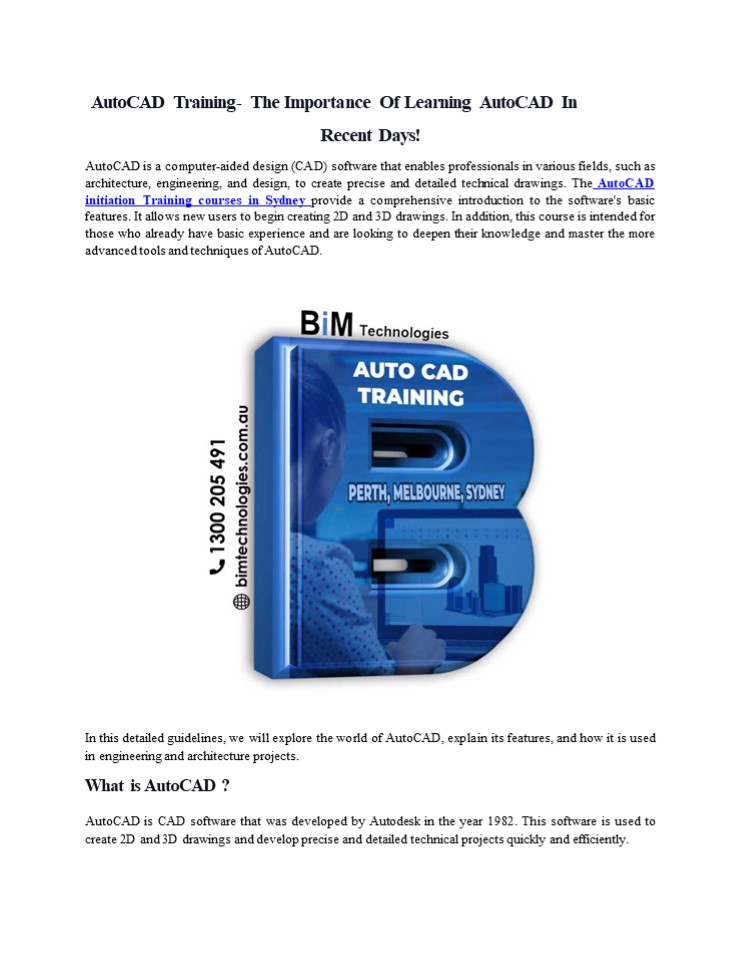 AutoCAD Training- The Importance Of Learning AutoCAD In Recent Days!

AutoCAD is a computer-aided design (CAD) software that enables professionals in various fields, such as architecture, engineering, and design, to create precise and detailed technical drawings. The AutoCAD initiation Training courses in Sydney provide a comprehensive introduction to the software's basic features. It allows new users to begin creating 2D and 3D drawings. In addition, this course is intended for those who already have basic experience and are looking to deepen their knowledge and master the more advanced tools and techniques of AutoCAD.

BiM Technologies

AUTO CAD TRAINING

PERTH, MELBOURNE, SYDNEY

1300 205 491

bimtechnologies.com.au

In this detailed guidelines, we will explore the world of AutoCAD, explain its features, and how it is used in engineering and architecture projects.

What is AutoCAD ?

AutoCAD is CAD software that was developed by Autodesk in the year 1982. This software is used to create 2D and 3D drawings and develop precise and detailed technical projects quickly and efficiently.